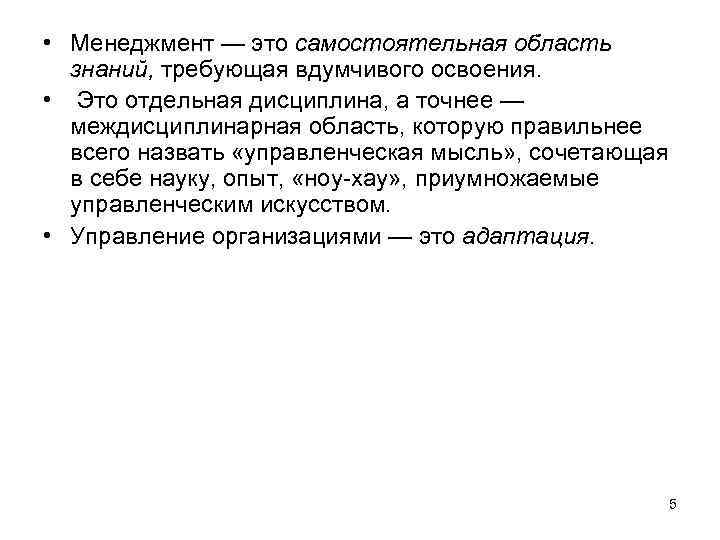 • Менеджмент — это самостоятельная область знаний, требующая вдумчивого освоения.

• Это отдельная дисциплина, а точнее — междисциплинарная область, которую правильнее всего назвать «управленческая мысль», сочетающая в себе науку, опыт, «ноу-хау», приумножаемые управленческим искусством.

• Управление организациями — это адаптация.

5